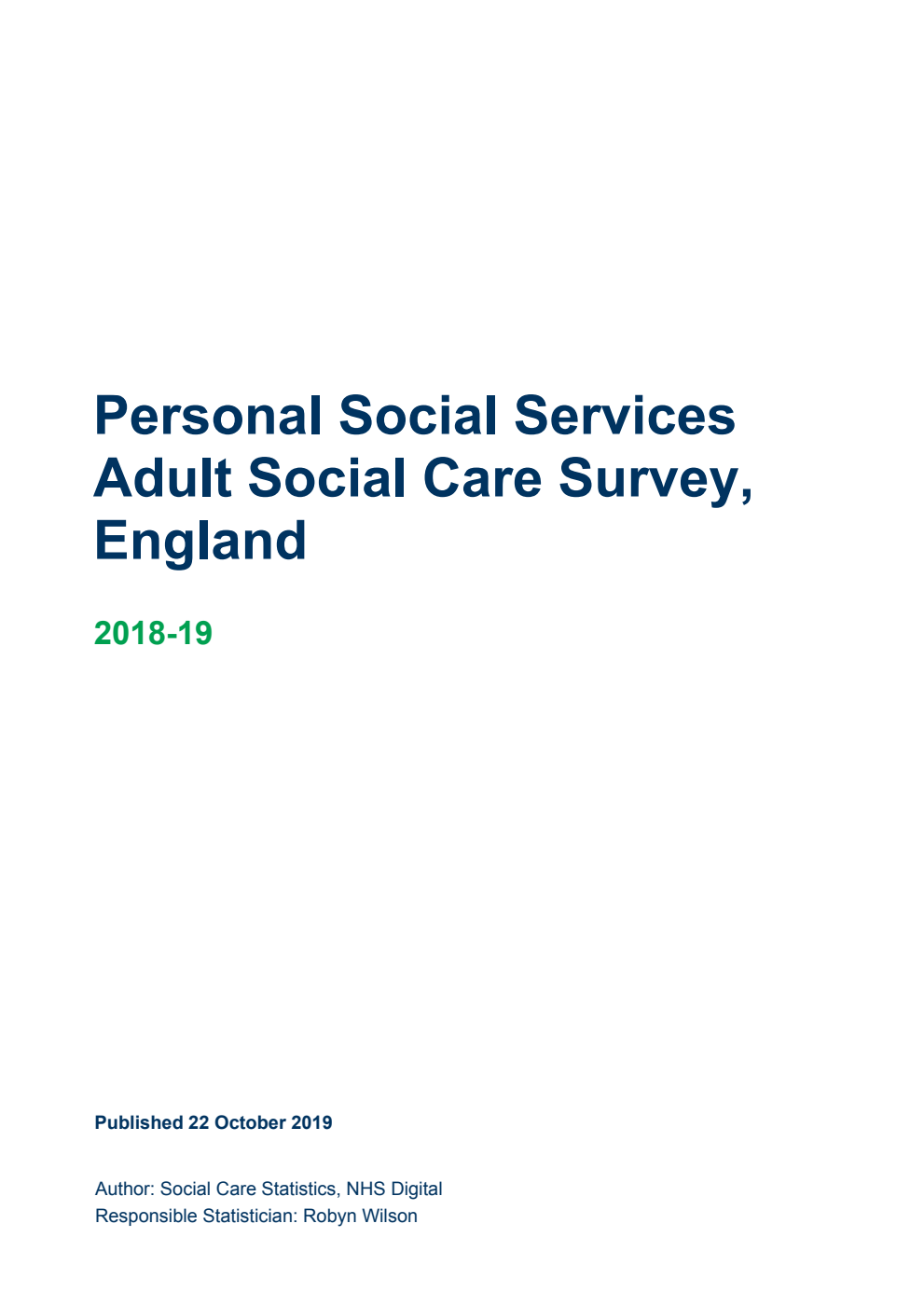 Personal Social Services Adult Social Care Survey, England

2018-19

Published 22 October 2019

Author: Social Care Statistics, NHS Digital
Responsible Statistician: Robyn Wilson